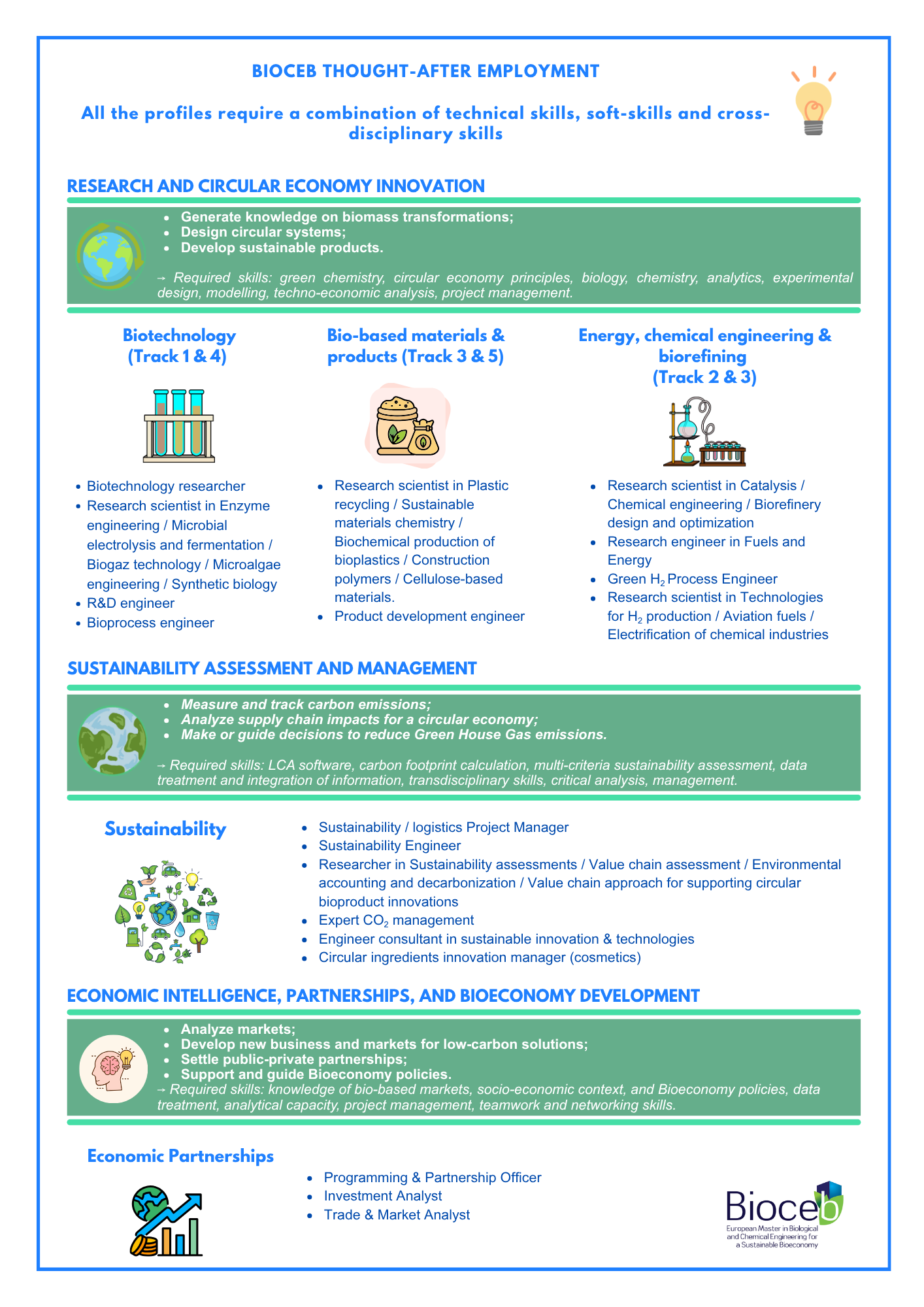 BIOCEB THOUGHT-AFTER EMPLOYMENT

All the profiles require a combination of technical skills, soft-skills and cross-disciplinary skills

RESEARCH AND CIRCULAR ECONOMY INNOVATION

- Generate knowledge on biomass transformations;
- Design circular systems;
- Develop sustainable products.

→ Required skills: green chemistry, circular economy principles, biology, chemistry, analytics, experimental design, modelling, techno-economic analysis, project management.

Biotechnology (Track 1 & 4)

- Biotechnology researcher
- Research scientist in Enzyme engineering / Microbial electrolysis and fermentation / Biogaz technology / Microalgae engineering / Synthetic biology
- R&D engineer
- Bioprocess engineer

Bio-based materials & products (Track 3 & 5)

- Research scientist in Plastic recycling / Sustainable materials chemistry / Biochemical production of bioplastics / Construction polymers / Cellulose-based materials.
- Product development engineer

Energy, chemical engineering & biorefining (Track 2 & 3)

- Research scientist in Catalysis / Chemical engineering / Biorefinery design and optimization
- Research engineer in Fuels and Energy
- Green $H_2$ Process Engineer
- Research scientist in Technologies for $H_2$ production / Aviation fuels / Electrification of chemical industries

SUSTAINABILITY ASSESSMENT AND MANAGEMENT

- Measure and track carbon emissions;
- Analyze supply chain impacts for a circular economy;
- Make or guide decisions to reduce Green House Gas emissions.

→ Required skills: LCA software, carbon footprint calculation, multi-criteria sustainability assessment, data treatment and integration of information, transdisciplinary skills, critical analysis, management.

Sustainability

- Sustainability / logistics Project Manager
- Sustainability Engineer
- Researcher in Sustainability assessments / Value chain assessment / Environmental accounting and decarbonization / Value chain approach for supporting circular bioproduct innovations
- Expert $CO_2$ management
- Engineer consultant in sustainable innovation & technologies
- Circular ingredients innovation manager (cosmetics)

ECONOMIC INTELLIGENCE, PARTNERSHIPS, AND BIOECONOMY DEVELOPMENT

- Analyze markets;
- Develop new business and markets for low-carbon solutions;
- Settle public-private partnerships;
- Support and guide Bioeconomy policies.

→ Required skills: knowledge of bio-based markets, socio-economic context, and Bioeconomy policies, data treatment, analytical capacity, project management, teamwork and networking skills.

Economic Partnerships

- Programming & Partnership Officer
- Investment Analyst
- Trade & Market Analyst

Bioceb
European Master in Biological and Chemical Engineering for a Sustainable Bioeconomy